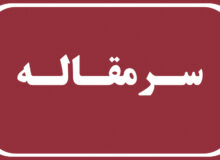 سرمقاله